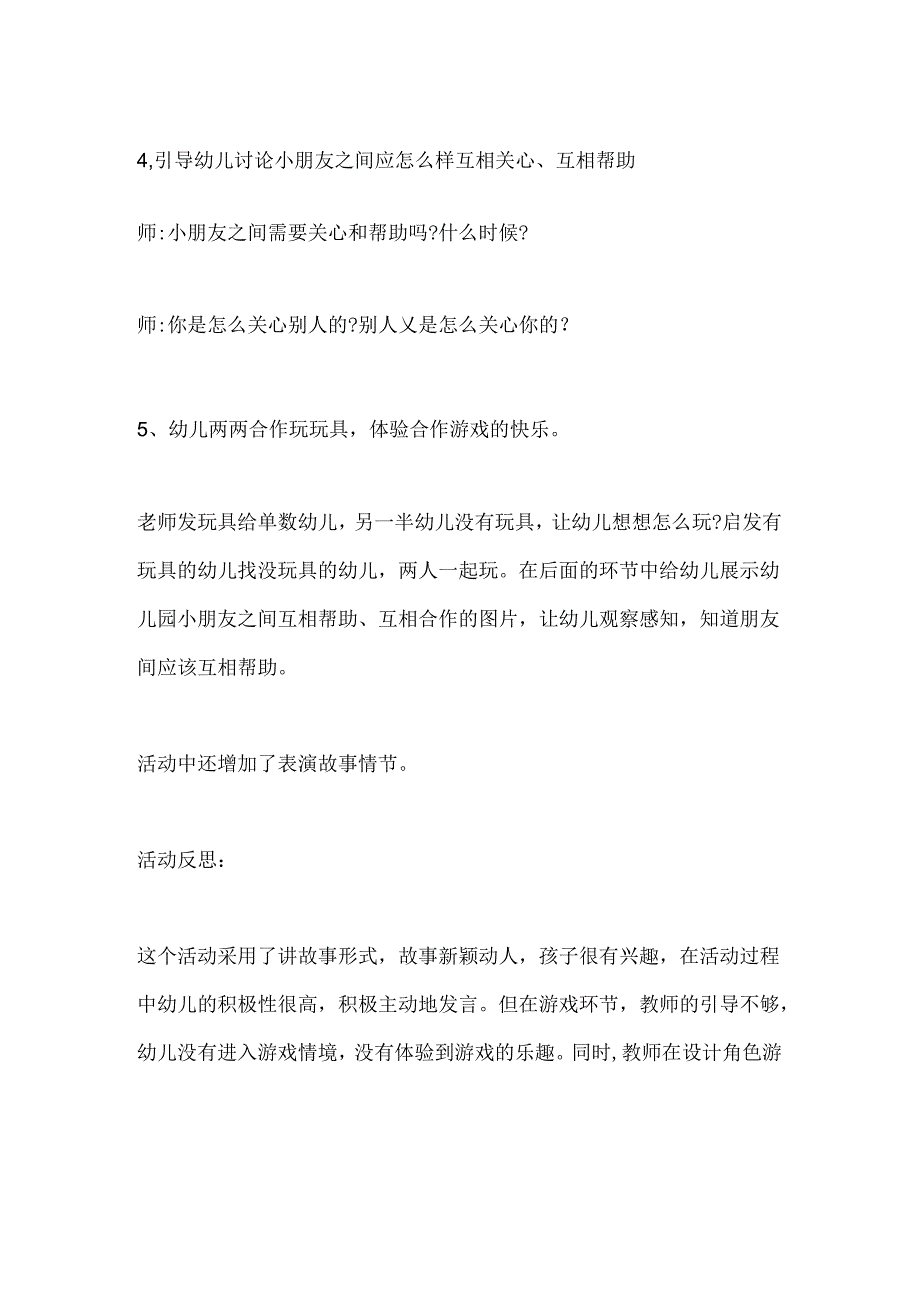 4,引导幼儿讨论小朋友之间应怎么样互相关心、互相帮助

师:小朋友之间需要关心和帮助吗?什么时候?

师:你是怎么关心别人的?别人又是怎么关心你的?

5、幼儿两两合作玩玩具，体验合作游戏的快乐。

老师发玩具给单数幼儿，另一半幼儿没有玩具，让幼儿想想怎么玩?启发有玩具的幼儿找没玩具的幼儿，两人一起玩。在后面的环节中给幼儿展示幼儿园小朋友之间互相帮助、互相合作的图片，让幼儿观察感知，知道朋友间应该互相帮助。

活动中还增加了表演故事情节。

活动反思：

这个活动采用了讲故事形式，故事新颖动人，孩子很有兴趣，在活动过程中幼儿的积极性很高，积极主动地发言。但在游戏环节，教师的引导不够，幼儿没有进入游戏情境，没有体验到游戏的乐趣。同时,教师在设计角色游